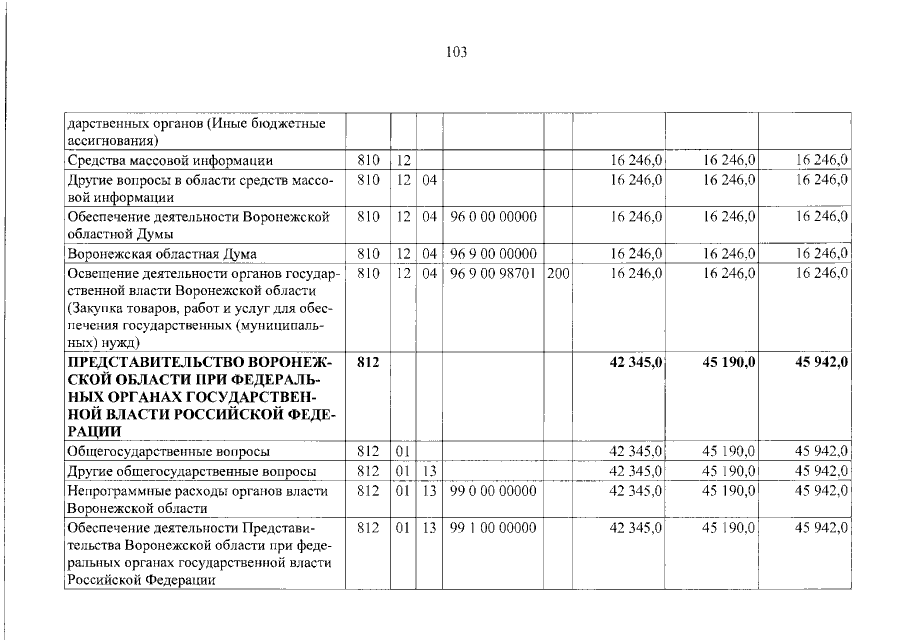 103

| дарственных органов (Иные бюджетные ассигнования) | | | | | | | | |
|---|---|---|---|---|---|---|---|---|
| Средства массовой информации | 810 | 12 | | | | 16 246,0 | 16 246,0 | 16 246,0 |
| Другие вопросы в области средств массовой информации | 810 | 12 | 04 | | | 16 246,0 | 16 246,0 | 16 246,0 |
| Обеспечение деятельности Воронежской областной Думы | 810 | 12 | 04 | 96 0 00 00000 | | 16 246,0 | 16 246,0 | 16 246,0 |
| Воронежская областная Дума | 810 | 12 | 04 | 96 9 00 00000 | | 16 246,0 | 16 246,0 | 16 246,0 |
| Освещение деятельности органов государственной власти Воронежской области (Закупка товаров, работ и услуг для обеспечения государственных (муниципальных) нужд) | 810 | 12 | 04 | 96 9 00 98701 | 200 | 16 246,0 | 16 246,0 | 16 246,0 |
| ПРЕДСТАВИТЕЛЬСТВО ВОРОНЕЖСКОЙ ОБЛАСТИ ПРИ ФЕДЕРАЛЬНЫХ ОРГАНАХ ГОСУДАРСТВЕННОЙ ВЛАСТИ РОССИЙСКОЙ ФЕДЕРАЦИИ | 812 | | | | | 42 345,0 | 45 190,0 | 45 942,0 |
| Общегосударственные вопросы | 812 | 01 | | | | 42 345,0 | 45 190,0 | 45 942,0 |
| Другие общегосударственные вопросы | 812 | 01 | 13 | | | 42 345,0 | 45 190,0 | 45 942,0 |
| Непрограммные расходы органов власти Воронежской области | 812 | 01 | 13 | 99 0 00 00000 | | 42 345,0 | 45 190,0 | 45 942,0 |
| Обеспечение деятельности Представительства Воронежской области при федеральных органах государственной власти Российской Федерации | 812 | 01 | 13 | 99 1 00 00000 | | 42 345,0 | 45 190,0 | 45 942,0 |